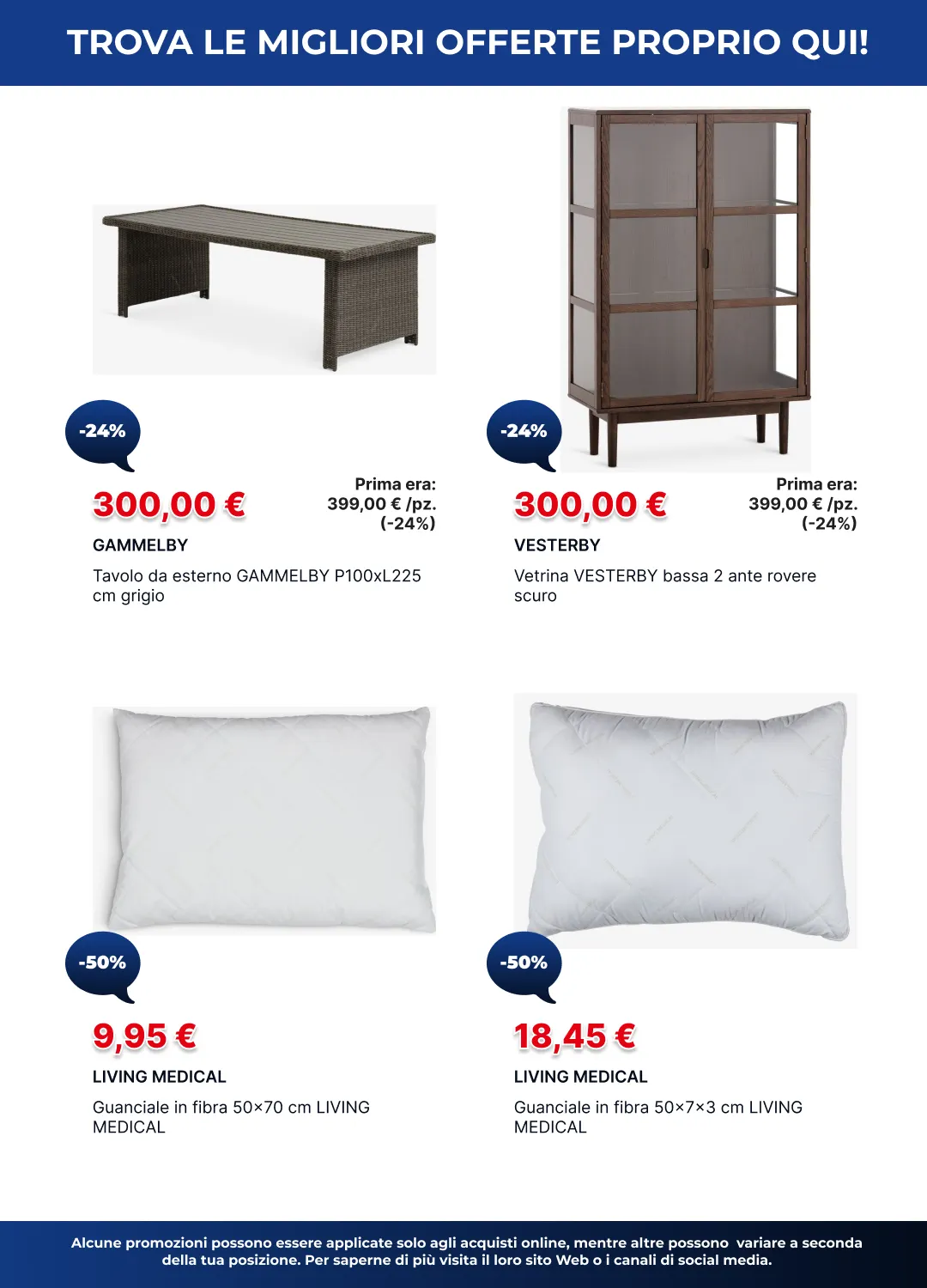 TROVA LE MIGLIORI OFFERTE PROPRIO QUI!

-24%

300,00 €

Prima era:
399,00 € /pz.
(-24%)

GAMMELBY

Tavolo da esterno GAMMELBY P100xL225 cm grigio

-24%

300,00 €

Prima era:
399,00 € /pz.
(-24%)

VESTERBY

Vetrina VESTERBY bassa 2 ante rovere scuro

-50%

9,95 €

LIVING MEDICAL

Guanciale in fibra 50×70 cm LIVING MEDICAL

-50%

18,45 €

LIVING MEDICAL

Guanciale in fibra 50×7×3 cm LIVING MEDICAL

Alcune promozioni possono essere applicate solo agli acquisti online, mentre altre possono variare a seconda della tua posizione. Per saperne di più visita il loro sito Web o i canali di social media.